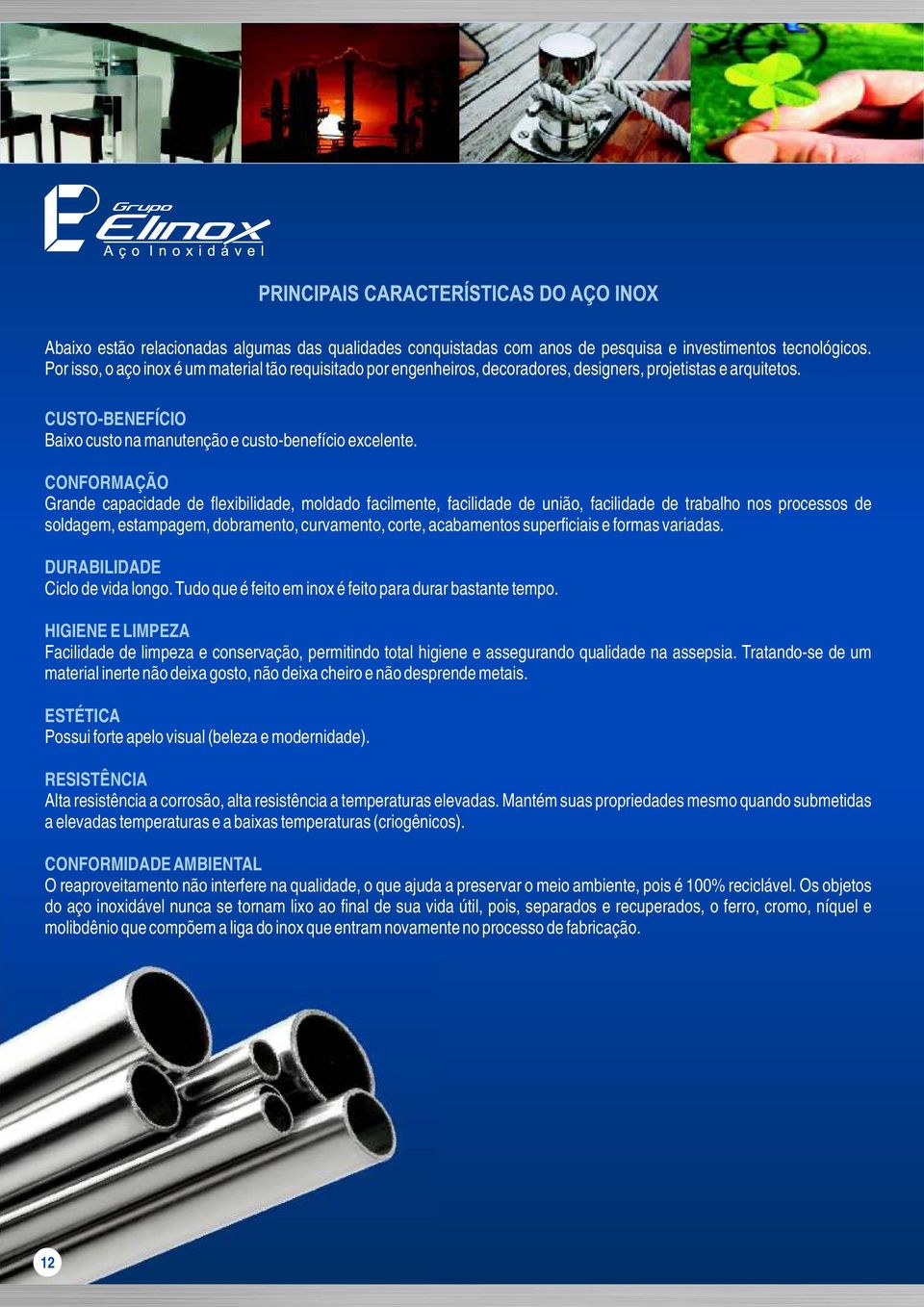 Grupo
Elinox
Aço Inoxidável

PRINCIPAIS CARACTERÍSTICAS DO AÇO INOX

Abaixo estão relacionadas algumas das qualidades conquistadas com anos de pesquisa e investimentos tecnológicos. Por isso, o aço inox é um material tão requisitado por engenheiros, decoradores, designers, projetistas e arquitetos.

CUSTO-BENEFÍCIO
Baixo custo na manutenção e custo-benefício excelente.

CONFORMAÇÃO
Grande capacidade de flexibilidade, moldado facilmente, facilidade de união, facilidade de trabalho nos processos de soldagem, estampagem, dobramento, curvamento, corte, acabamentos superficiais e formas variadas.

DURABILIDADE
Ciclo de vida longo. Tudo que é feito em inox é feito para durar bastante tempo.

HIGIENE E LIMPEZA
Facilidade de limpeza e conservação, permitindo total higiene e assegurando qualidade na assepsia. Tratando-se de um material inerte não deixa gosto, não deixa cheiro e não desprende metais.

ESTÉTICA
Possui forte apelo visual (beleza e modernidade).

RESISTÊNCIA
Alta resistência a corrosão, alta resistência a temperaturas elevadas. Mantém suas propriedades mesmo quando submetidas a elevadas temperaturas e a baixas temperaturas (criogênicos).

CONFORMIDADE AMBIENTAL
O reaproveitamento não interfere na qualidade, o que ajuda a preservar o meio ambiente, pois é 100% reciclável. Os objetos do aço inoxidável nunca se tornam lixo ao final de sua vida útil, pois, separados e recuperados, o ferro, cromo, níquel e molibdênio que compõem a liga do inox que entram novamente no processo de fabricação.

12